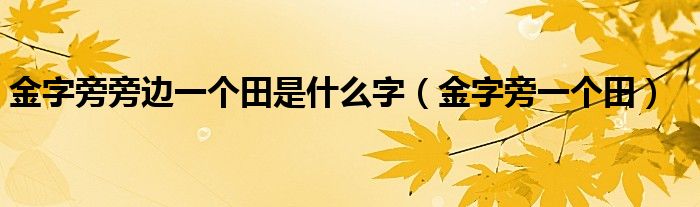 金字旁旁边一个田是什么字（金字旁一个田）